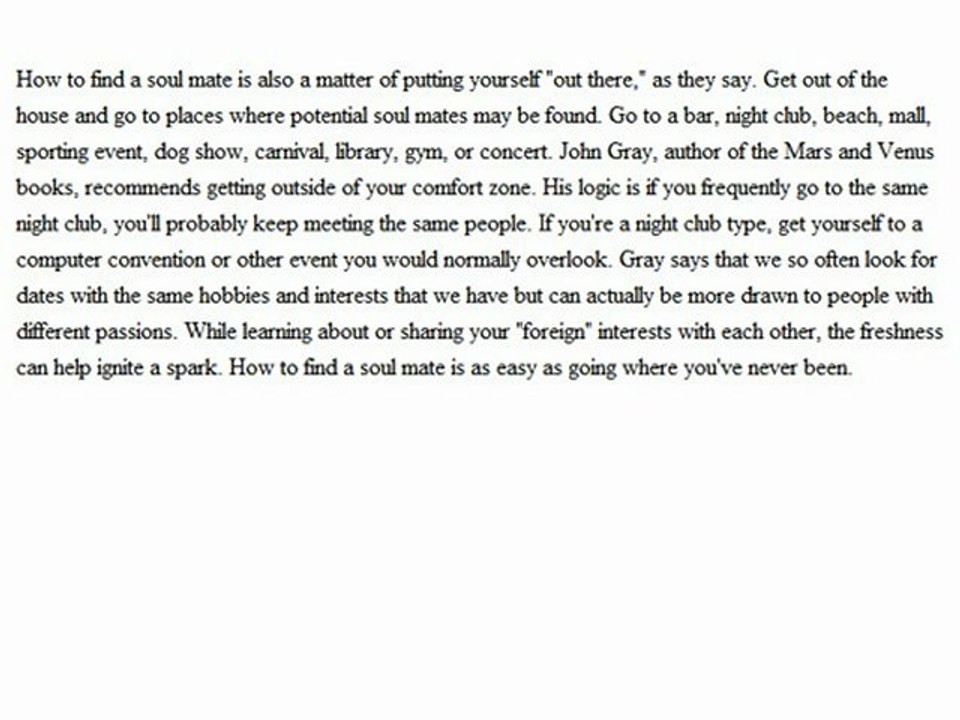 How to find a soul mate is also a matter of putting yourself "out there," as they say. Get out of the house and go to places where potential soul mates may be found. Go to a bar, night club, beach, mall, sporting event, dog show, carnival, library, gym, or concert. John Gray, author of the Mars and Venus books, recommends getting outside of your comfort zone. His logic is if you frequently go to the same night club, you'll probably keep meeting the same people. If you're a night club type, get yourself to a computer convention or other event you would normally overlook. Gray says that we so often look for dates with the same hobbies and interests that we have but can actually be more drawn to people with different passions. While learning about or sharing your "foreign" interests with each other, the freshness can help ignite a spark. How to find a soul mate is as easy as going where you've never been.